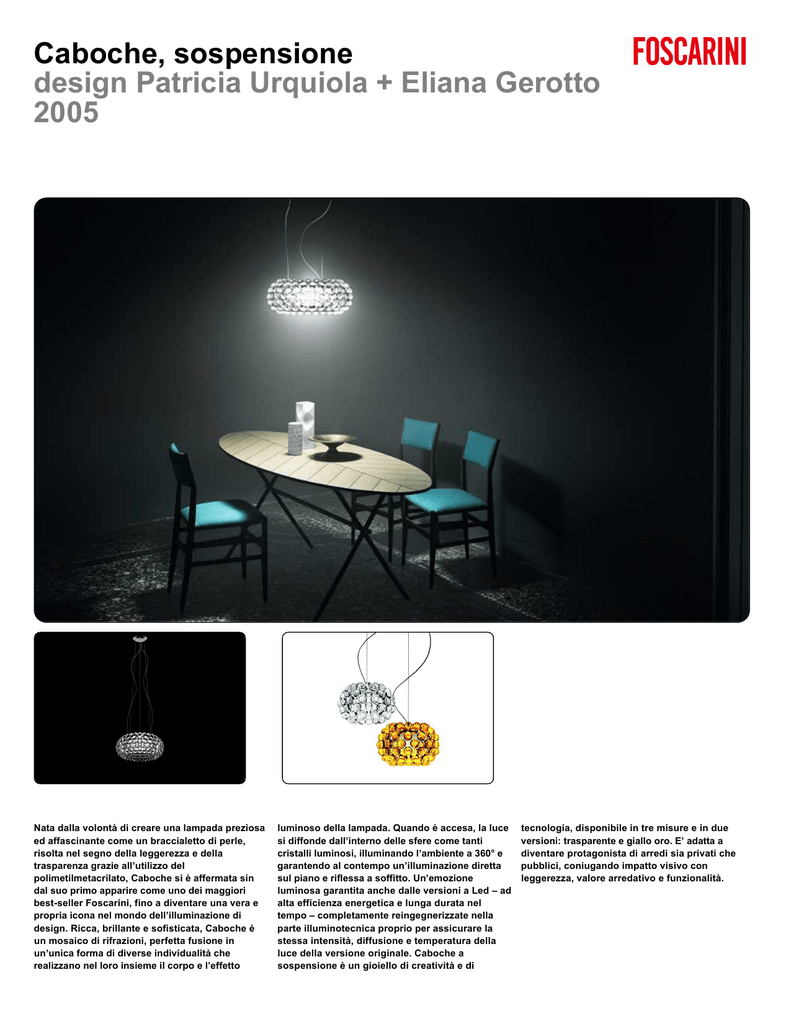 Caboche, sospensione
design Patricia Urquiola + Eliana Gerotto
2005

FOSCARINI

Nata dalla volontà di creare una lampada preziosa ed affascinante come un braccialetto di perle, risolta nel segno della leggerezza e della trasparenza grazie all'utilizzo del polimetilmetacrilato, Caboche si è affermata sin dal suo primo apparire come uno dei maggiori best-seller Foscarini, fino a diventare una vera e propria icona nel mondo dell'illuminazione di design. Ricca, brillante e sofisticata, Caboche è un mosaico di rifrazioni, perfetta fusione in un'unica forma di diverse individualità che realizzano nel loro insieme il corpo e l'effetto luminoso della lampada. Quando è accesa, la luce si diffonde dall'interno delle sfere come tanti cristalli luminosi, illuminando l'ambiente a 360° e garantendo al contempo un'illuminazione diretta sul piano e riflessa a soffitto. Un'emozione luminosa garantita anche dalle versioni a Led – ad alta efficienza energetica e lunga durata nel tempo – completamente reingegnerizzate nella parte illuminotecnica proprio per assicurare la stessa intensità, diffusione e temperatura della luce della versione originale. Caboche a sospensione è un gioiello di creatività e di tecnologia, disponibile in tre misure e in due versioni: trasparente e giallo oro. E' adatta a diventare protagonista di arredi sia privati che pubblici, coniugando impatto visivo con leggerezza, valore arredativo e funzionalità.